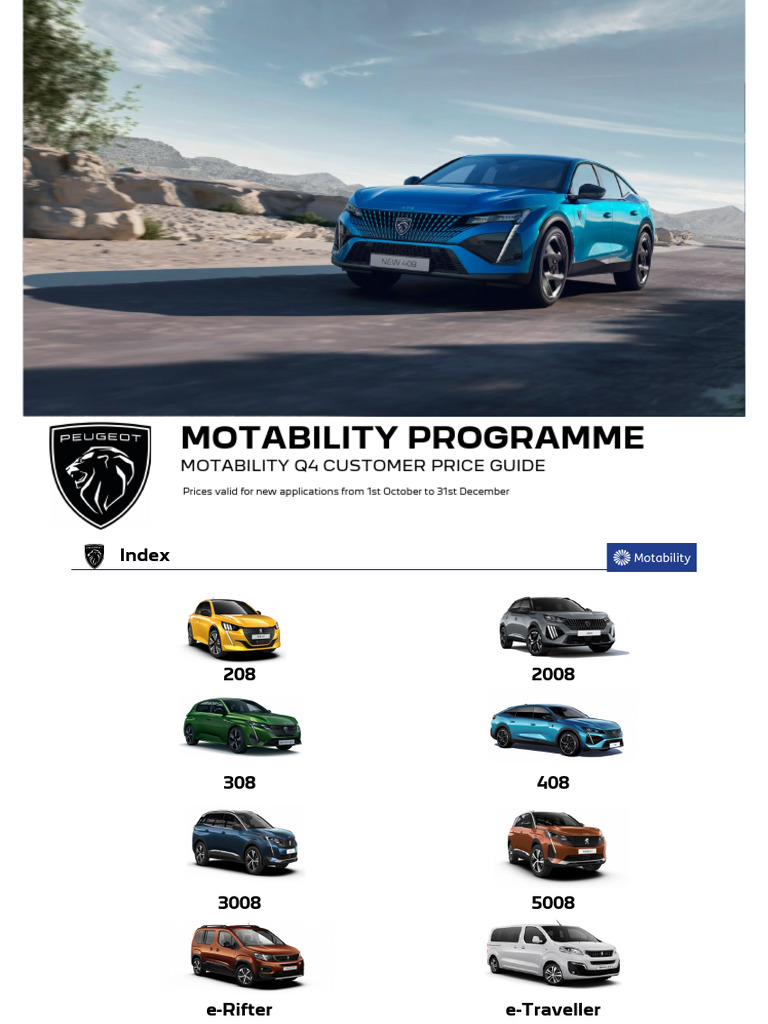 NEW 408

PEUGEOT

MOTABILITY PROGRAMME

MOTABILITY Q4 CUSTOMER PRICE GUIDE

Prices valid for new applications from 1st October to 31st December

Index

Motability

208

2008

308

408

3008

5008

e-Rifter

e-Traveller